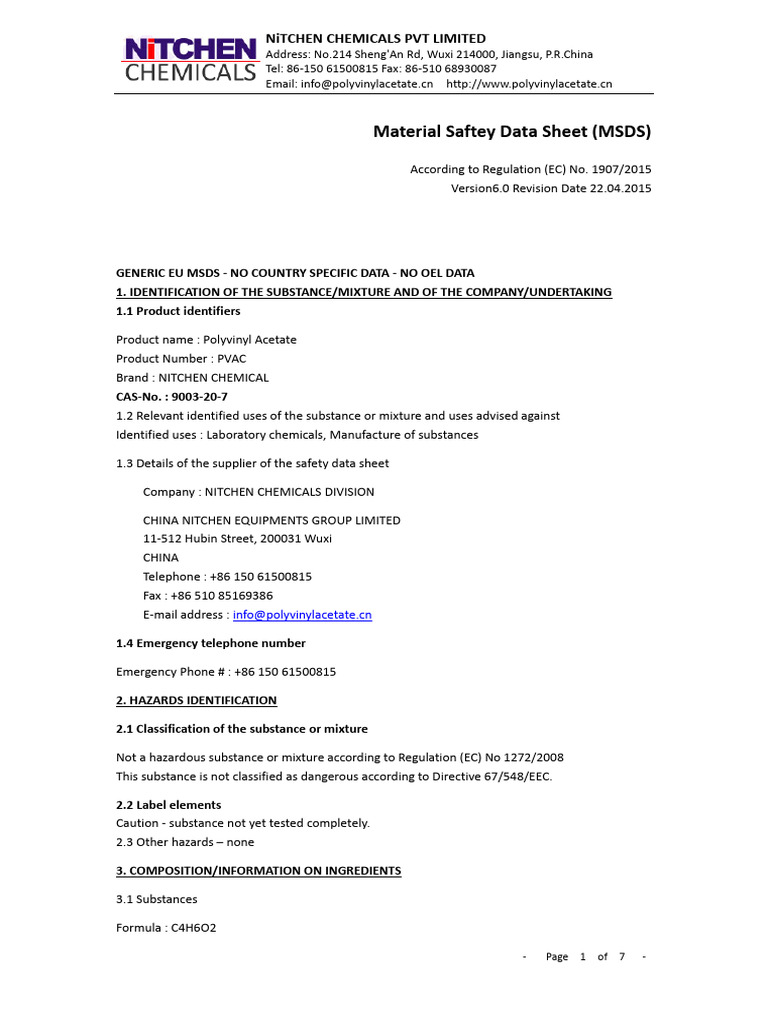 NiTCHEN CHEMICALS

NiTCHEN CHEMICALS PVT LIMITED
Address: No.214 Sheng'An Rd, Wuxi 214000, Jiangsu, P.R.China
Tel: 86-150 61500815 Fax: 86-510 68930087
Email: info@polyvinylacetate.cn http://www.polyvinylacetate.cn

Material Saftey Data Sheet (MSDS)

According to Regulation (EC) No. 1907/2015
Version6.0 Revision Date 22.04.2015

GENERIC EU MSDS - NO COUNTRY SPECIFIC DATA - NO OEL DATA
1. IDENTIFICATION OF THE SUBSTANCE/MIXTURE AND OF THE COMPANY/UNDERTAKING
1.1 Product identifiers

Product name : Polyvinyl Acetate
Product Number : PVAC
Brand : NITCHEN CHEMICAL
CAS-No. : 9003-20-7
1.2 Relevant identified uses of the substance or mixture and uses advised against
Identified uses : Laboratory chemicals, Manufacture of substances

1.3 Details of the supplier of the safety data sheet

Company : NITCHEN CHEMICALS DIVISION

CHINA NITCHEN EQUIPMENTS GROUP LIMITED
11-512 Hubin Street, 200031 Wuxi
CHINA
Telephone : +86 150 61500815
Fax : +86 510 85169386
E-mail address : info@polyvinylacetate.cn

1.4 Emergency telephone number

Emergency Phone # : +86 150 61500815

2. HAZARDS IDENTIFICATION

2.1 Classification of the substance or mixture

Not a hazardous substance or mixture according to Regulation (EC) No 1272/2008
This substance is not classified as dangerous according to Directive 67/548/EEC.

2.2 Label elements
Caution - substance not yet tested completely.
2.3 Other hazards – none

3. COMPOSITION/INFORMATION ON INGREDIENTS

3.1 Substances

Formula : C4H6O2

- Page 1 of 7 -